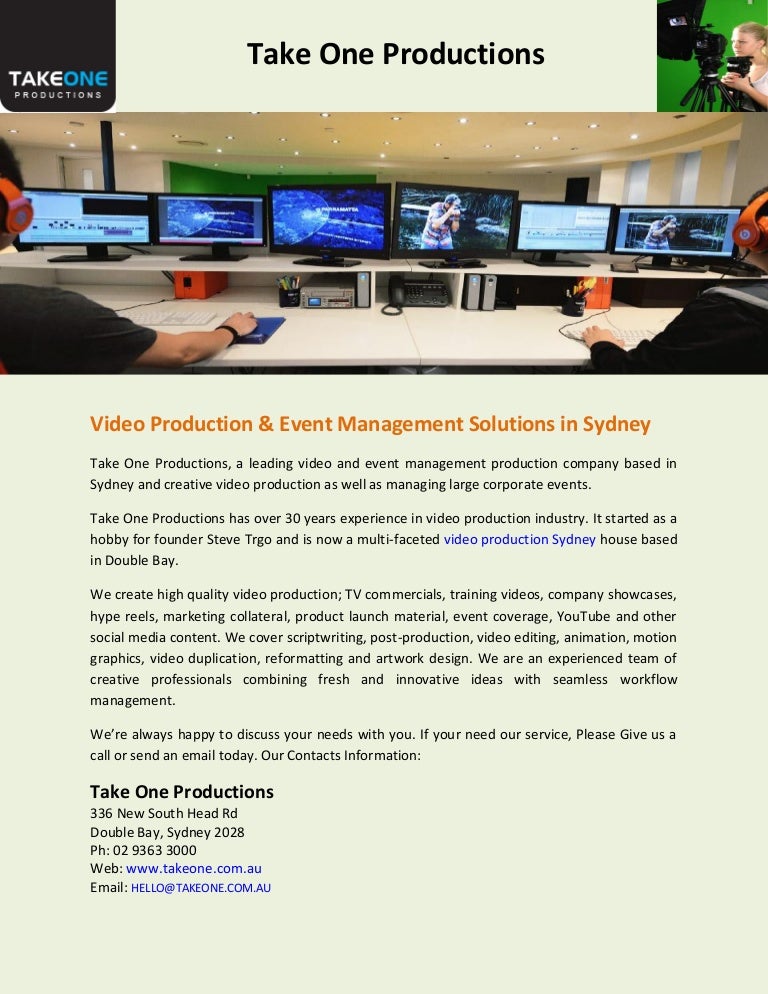 TAKEONE
PRODUCTIONS

Take One Productions

PARRAMATTA

Video Production & Event Management Solutions in Sydney

Take One Productions, a leading video and event management production company based in Sydney and creative video production as well as managing large corporate events.

Take One Productions has over 30 years experience in video production industry. It started as a hobby for founder Steve Trgo and is now a multi-faceted video production Sydney house based in Double Bay.

We create high quality video production; TV commercials, training videos, company showcases, hype reels, marketing collateral, product launch material, event coverage, YouTube and other social media content. We cover scriptwriting, post-production, video editing, animation, motion graphics, video duplication, reformatting and artwork design. We are an experienced team of creative professionals combining fresh and innovative ideas with seamless workflow management.

We're always happy to discuss your needs with you. If your need our service, Please Give us a call or send an email today. Our Contacts Information:

Take One Productions
336 New South Head Rd
Double Bay, Sydney 2028
Ph: 02 9363 3000
Web: www.takeone.com.au
Email: HELLO@TAKEONE.COM.AU